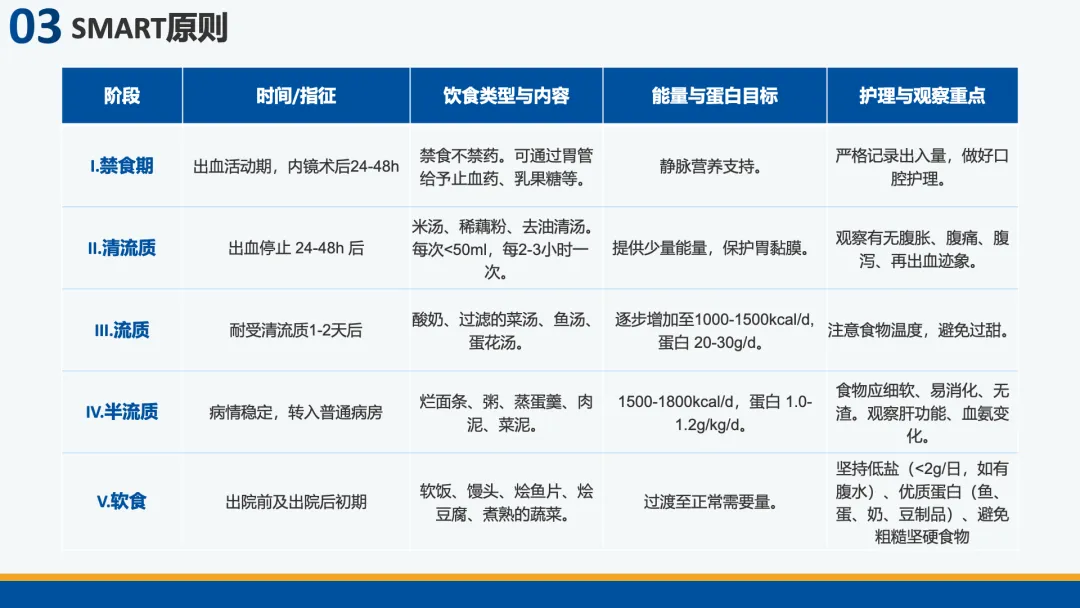 03 SMART原则

| 阶段 | 时间/指征 | 饮食类型与内容 | 能量与蛋白目标 | 护理与观察重点 |
|---|---|---|---|---|
| I.禁食期 | 出血活动期，内镜术后24-48h | 禁食不禁药。可通过胃管给予止血药、乳果糖等。 | 静脉营养支持。 | 严格记录出入量，做好口腔护理。 |
| II.清流质 | 出血停止 24-48h 后 | 米汤、稀藕粉、去油清汤。每次<50ml，每2-3小时一次。 | 提供少量能量，保护胃黏膜。 | 观察有无腹胀、腹痛、腹泻、再出血迹象。 |
| III.流质 | 耐受清流质1-2天后 | 酸奶、过滤的菜汤、鱼汤、蛋花汤。 | 逐步增加至1000-1500kcal/d，蛋白 20-30g/d。 | 注意食物温度，避免过甜。 |
| IV.半流质 | 病情稳定，转入普通病房 | 烂面条、粥、蒸蛋羹、肉泥、菜泥。 | 1500-1800kcal/d，蛋白 1.0-1.2g/kg/d。 | 食物应细软、易消化、无渣。观察肝功能、血氨变化。 |
| V.软食 | 出院前及出院后初期 | 软饭、馒头、烩鱼片、烩豆腐、煮熟的蔬菜。 | 过渡至正常需要量。 | 坚持低盐（<2g/日，如有腹水）、优质蛋白（鱼、蛋、奶、豆制品）、避免粗糙坚硬食物 |